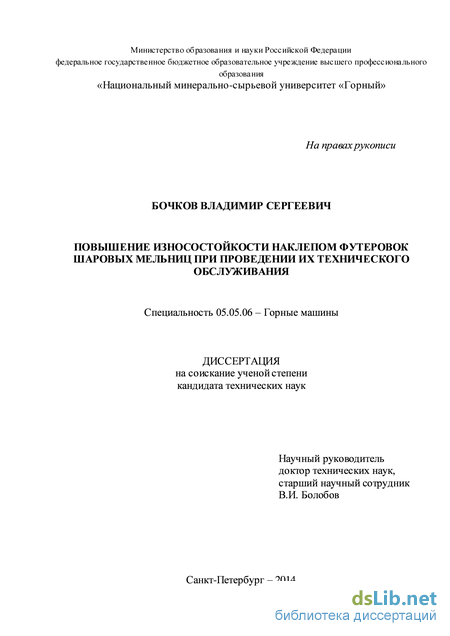 Министерство образования и науки Российской Федерации
федеральное государственное бюджетное образовательное учреждение высшего профессионального образования
«Национальный минерально-сырьевой университет «Горный»

На правах рукописи

БОЧКОВ ВЛАДИМИР СЕРГЕЕВИЧ

ПОВЫШЕНИЕ ИЗНОСОСТОЙКОСТИ НАКЛЕПОМ ФУТЕРОВОК ШАРОВЫХ МЕЛЬНИЦ ПРИ ПРОВЕДЕНИИ ИХ ТЕХНИЧЕСКОГО ОБСЛУЖИВАНИЯ

Специальность 05.05.06 – Горные машины

ДИССЕРТАЦИЯ
на соискание ученой степени
кандидата технических наук

Научный руководитель
доктор технических наук,
старший научный сотрудник
В.И. Болобов

Санкт-Петербург – 2014

dsLib.net
библиотека диссертаций